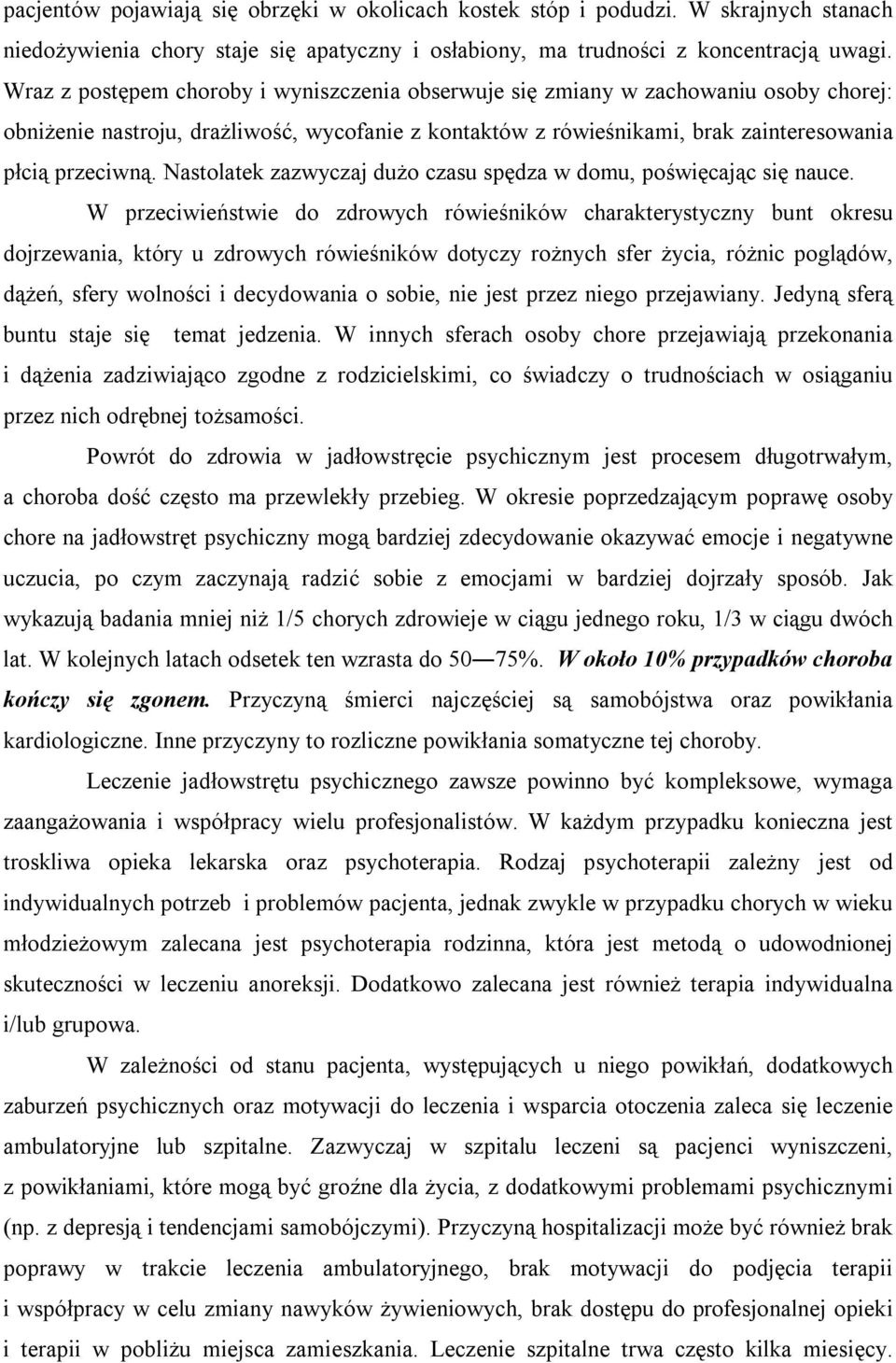 pacjentów pojawiają się obrzęki w okolicach kostek stóp i podudzi. W skrajnych stanach niedożywienia chory staje się apatyczny i osłabiony, ma trudności z koncentracją uwagi. Wraz z postępem choroby i wyniszczenia obserwuje się zmiany w zachowaniu osoby chorej: obniżenie nastroju, drażliwość, wycofanie z kontaktów z rówieśnikami, brak zainteresowania płcią przeciwną. Nastolatek zazwyczaj dużo czasu spędza w domu, poświęcając się nauce.

W przeciwieństwie do zdrowych rówieśników charakterystyczny bunt okresu dojrzewania, który u zdrowych rówieśników dotyczy rożnych sfer życia, różnic poglądów, dążeń, sfery wolności i decydowania o sobie, nie jest przez niego przejawiany. Jedyną sferą buntu staje się temat jedzenia. W innych sferach osoby chore przejawiają przekonania i dążenia zadziwiająco zgodne z rodzicielskimi, co świadczy o trudnościach w osiąganiu przez nich odrębnej tożsamości.

Powrót do zdrowia w jadłowstręcie psychicznym jest procesem długotrwałym, a choroba dość często ma przewlekły przebieg. W okresie poprzedzającym poprawę osoby chore na jadłowstręt psychiczny mogą bardziej zdecydowanie okazywać emocje i negatywne uczucia, po czym zaczynają radzić sobie z emocjami w bardziej dojrzały sposób. Jak wykazują badania mniej niż 1/5 chorych zdrowieje w ciągu jednego roku, 1/3 w ciągu dwóch lat. W kolejnych latach odsetek ten wzrasta do 50—75%. W około 10% przypadków choroba kończy się zgonem. Przyczyną śmierci najczęściej są samobójstwa oraz powikłania kardiologiczne. Inne przyczyny to rozliczne powikłania somatyczne tej choroby.

Leczenie jadłowstrętu psychicznego zawsze powinno być kompleksowe, wymaga zaangażowania i współpracy wielu profesjonalistów. W każdym przypadku konieczna jest troskliwa opieka lekarska oraz psychoterapia. Rodzaj psychoterapii zależny jest od indywidualnych potrzeb i problemów pacjenta, jednak zwykle w przypadku chorych w wieku młodzieżowym zalecana jest psychoterapia rodzinna, która jest metodą o udowodnionej skuteczności w leczeniu anoreksji. Dodatkowo zalecana jest również terapia indywidualna i/lub grupowa.

W zależności od stanu pacjenta, występujących u niego powikłań, dodatkowych zaburzeń psychicznych oraz motywacji do leczenia i wsparcia otoczenia zaleca się leczenie ambulatoryjne lub szpitalne. Zazwyczaj w szpitalu leczeni są pacjenci wyniszczeni, z powikłaniami, które mogą być groźne dla życia, z dodatkowymi problemami psychicznymi (np. z depresją i tendencjami samobójczymi). Przyczyną hospitalizacji może być również brak poprawy w trakcie leczenia ambulatoryjnego, brak motywacji do podjęcia terapii i współpracy w celu zmiany nawyków żywieniowych, brak dostępu do profesjonalnej opieki i terapii w pobliżu miejsca zamieszkania. Leczenie szpitalne trwa często kilka miesięcy.